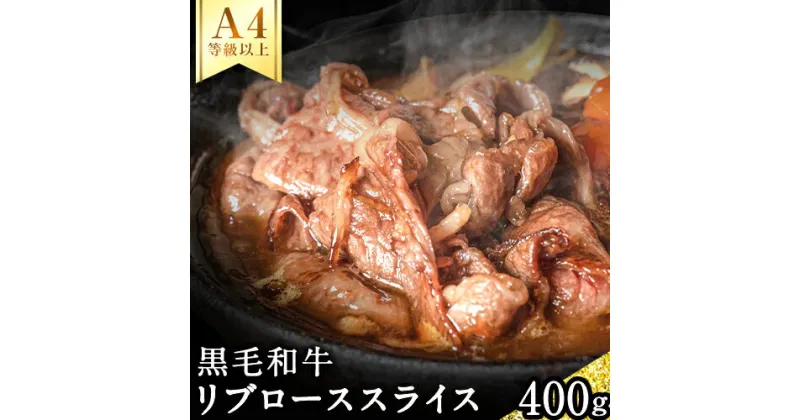 A4
等級以上

黒毛和牛
リブローススライス
400g